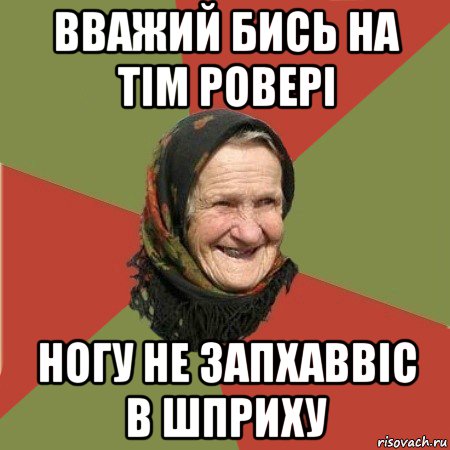 ВВАЖИЙ БИСЬ НА ТІМ РОВЕРІ

НОГУ НЕ ЗАПХАВВІС В ШПРИХУ

risovach.ru